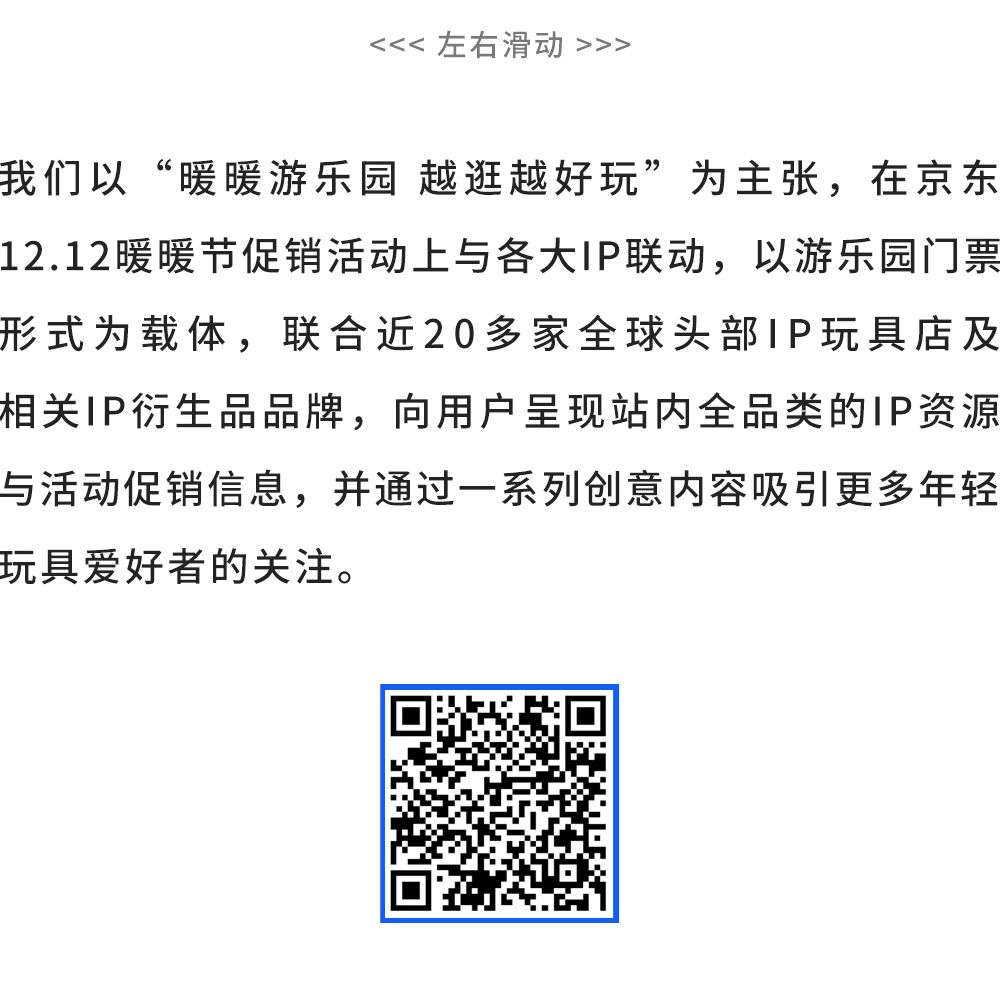 <<< 左右滑动 >>>

我们以“暖暖游乐园 越逛越好玩”为主张，在京东12.12暖暖节促销活动上与各大IP联动，以游乐园门票形式为载体，联合近20多家全球头部IP玩具店及相关IP衍生品品牌，向用户呈现站内全品类的IP资源与活动促销信息，并通过一系列创意内容吸引更多年轻玩具爱好者的关注。